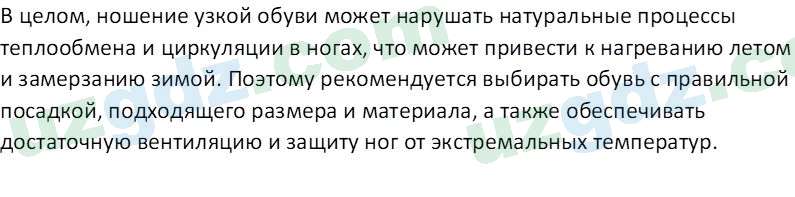 В целом, ношение узкой обуви может нарушать натуральные процессы теплообмена и циркуляции в ногах, что может привести к нагреванию летом и замерзанию зимой. Поэтому рекомендуется выбирать обувь с правильной посадкой, подходящего размера и материала, а также обеспечивать достаточную вентиляцию и защиту ног от экстремальных температур.

uzgdz.com uzgdz.c